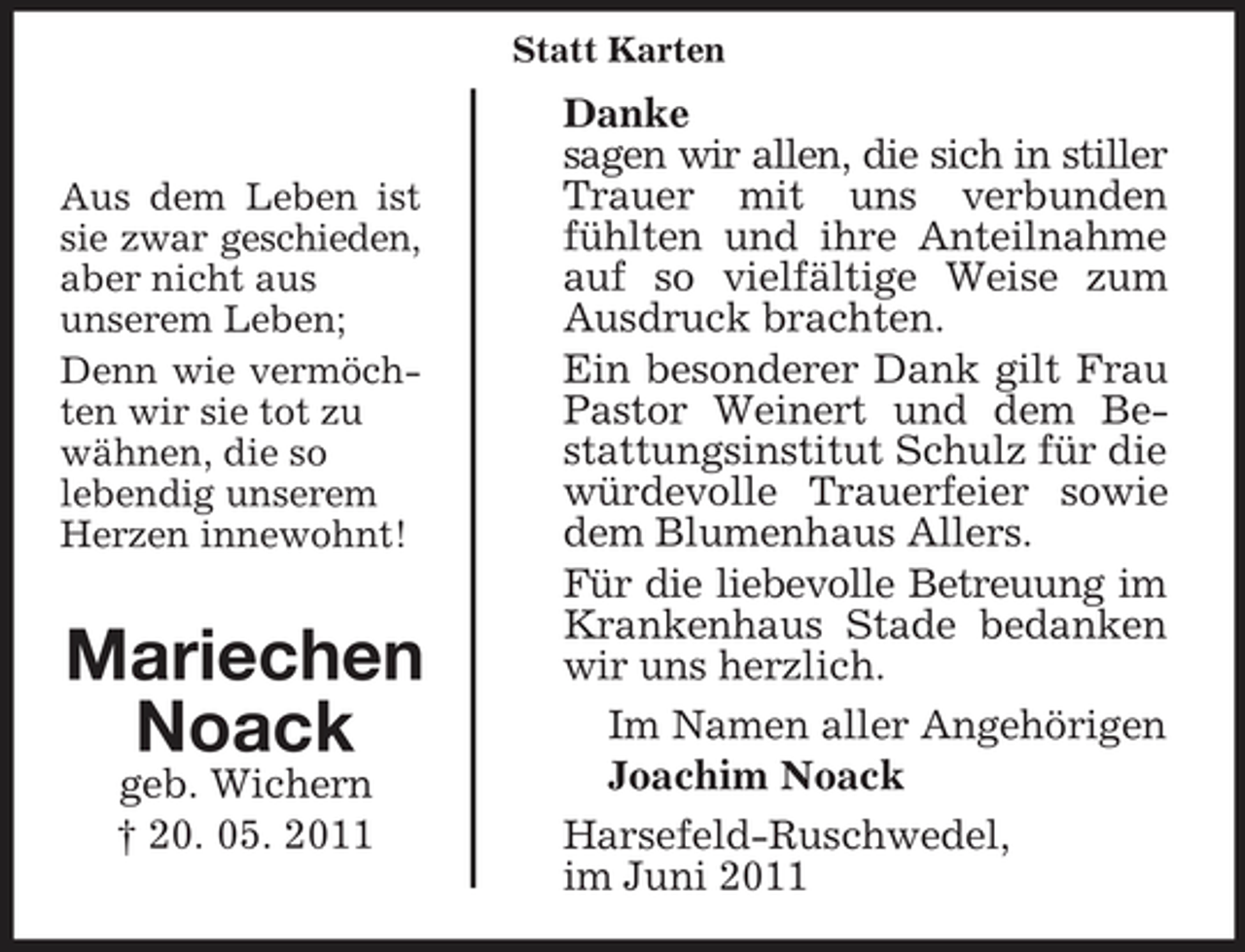 Statt Karten

Aus dem Leben ist sie zwar geschieden, aber nicht aus unserem Leben;

Denn wie vermöchten wir sie tot zu wähnen, die so lebendig unserem Herzen innewohnt!

Mariechen
Noack
geb. Wichern
† 20. 05. 2011

Danke
sagen wir allen, die sich in stiller Trauer mit uns verbunden fühlten und ihre Anteilnahme auf so vielfältige Weise zum Ausdruck brachten.

Ein besonderer Dank gilt Frau Pastor Weinert und dem Bestattungsinstitut Schulz für die würdevolle Trauerfeier sowie dem Blumenhaus Allers.

Für die liebevolle Betreuung im Krankenhaus Stade bedanken wir uns herzlich.

Im Namen aller Angehörigen
Joachim Noack

Harsefeld-Ruschwedel,
im Juni 2011